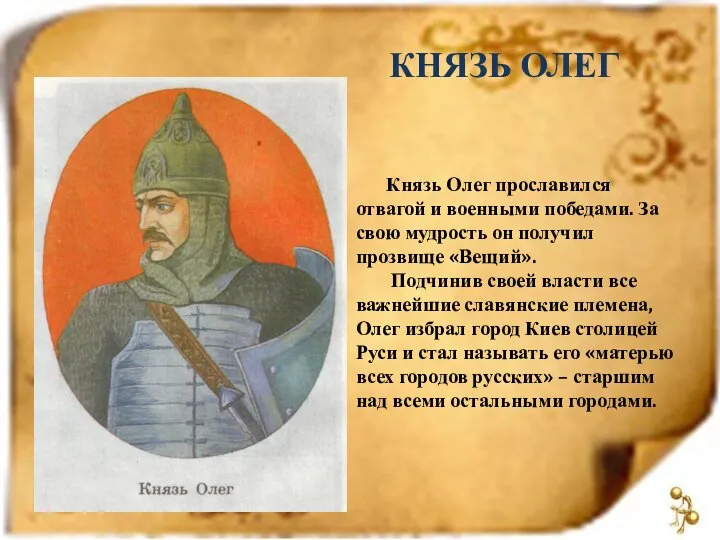 КНЯЗЬ ОЛЕГ

Князь Олег

Князь Олег прославился отвагой и военными победами. За свою мудрость он получил прозвище «Вещий».

Подчинив своей власти все важнейшие славянские племена, Олег избрал город Киев столицей Руси и стал называть его «матерью всех городов русских» – старшим над всеми остальными городами.